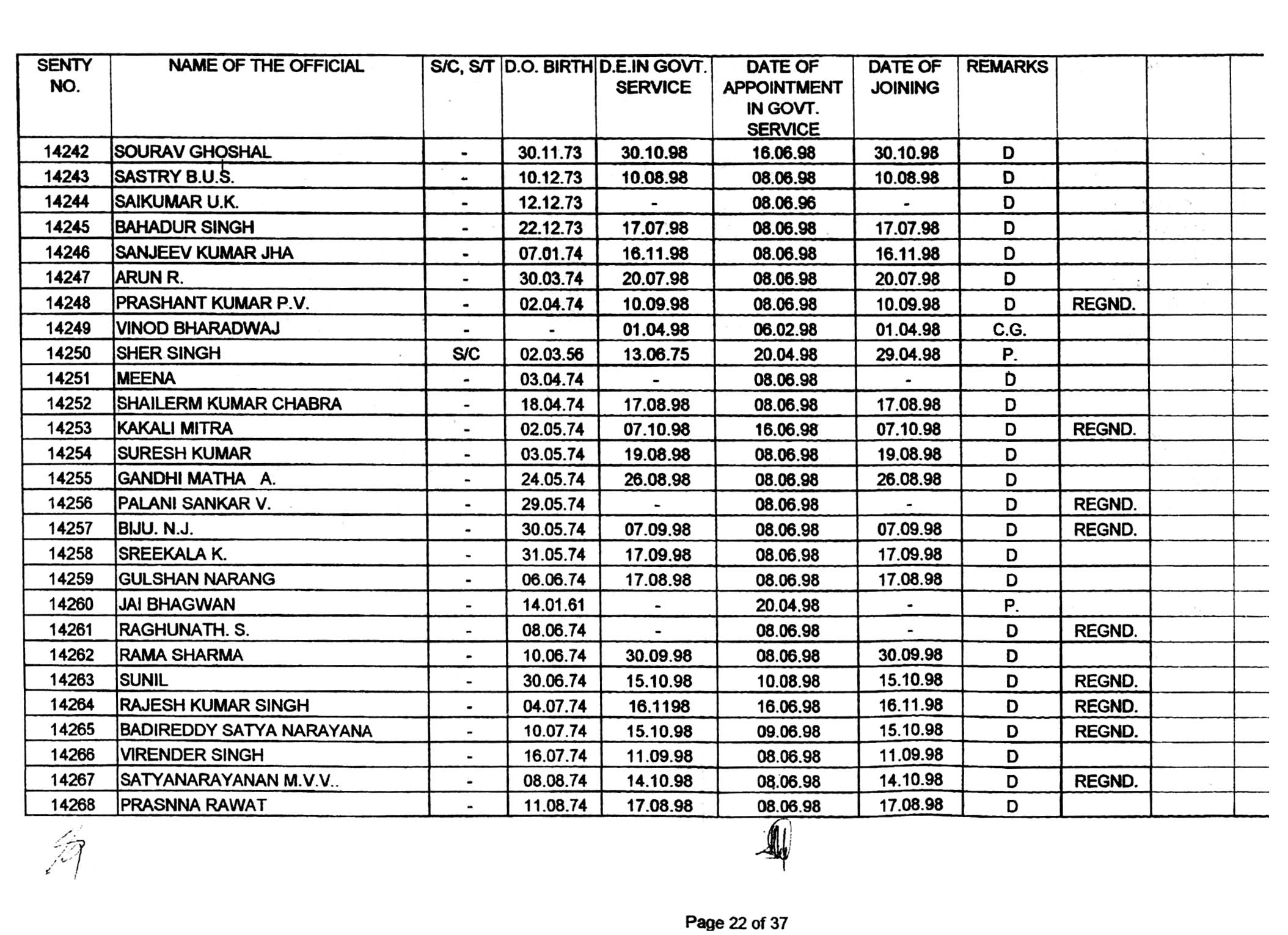 | SENTY NO. | NAME OF THE OFFICIAL | S/C, S/T | D.O. BIRTH | D.E.IN GOVT. SERVICE | DATE OF APPOINTMENT IN GOVT. SERVICE | DATE OF JOINING | REMARKS | | | |
|---|---|---|---|---|---|---|---|---|---|---|
| 14242 | SOURAV GHOSHAL | - | 30.11.73 | 30.10.98 | 16.06.98 | 30.10.98 | D | | | |
| 14243 | SASTRY B.U.S. | - | 10.12.73 | 10.08.98 | 08.06.98 | 10.08.98 | D | | | |
| 14244 | SAIKUMAR U.K. | - | 12.12.73 | - | 08.06.96 | - | D | | | |
| 14245 | BAHADUR SINGH | - | 22.12.73 | 17.07.98 | 08.06.98 | 17.07.98 | D | | | |
| 14246 | SANJEEV KUMAR JHA | - | 07.01.74 | 16.11.98 | 08.06.98 | 16.11.98 | D | | | |
| 14247 | ARUN R. | - | 30.03.74 | 20.07.98 | 08.06.98 | 20.07.98 | D | | | |
| 14248 | PRASHANT KUMAR P.V. | - | 02.04.74 | 10.09.98 | 08.06.98 | 10.09.98 | D | REGND. | | |
| 14249 | VINOD BHARADWAJ | - | - | 01.04.98 | 06.02.98 | 01.04.98 | C.G. | | | |
| 14250 | SHER SINGH | S/C | 02.03.56 | 13.06.75 | 20.04.98 | 29.04.98 | P. | | | |
| 14251 | MEENA | - | 03.04.74 | - | 08.06.98 | - | D | | | |
| 14252 | SHAILERM KUMAR CHABRA | - | 18.04.74 | 17.08.98 | 08.06.98 | 17.08.98 | D | | | |
| 14253 | KAKALI MITRA | - | 02.05.74 | 07.10.98 | 16.06.98 | 07.10.98 | D | REGND. | | |
| 14254 | SURESH KUMAR | - | 03.05.74 | 19.08.98 | 08.06.98 | 19.08.98 | D | | | |
| 14255 | GANDHI MATHA A. | - | 24.05.74 | 26.08.98 | 08.06.98 | 26.08.98 | D | | | |
| 14256 | PALANI SANKAR V. | - | 29.05.74 | - | 08.06.98 | - | D | REGND. | | |
| 14257 | BIJU. N.J. | - | 30.05.74 | 07.09.98 | 08.06.98 | 07.09.98 | D | REGND. | | |
| 14258 | SREEKALA K. | - | 31.05.74 | 17.09.98 | 08.06.98 | 17.09.98 | D | | | |
| 14259 | GULSHAN NARANG | - | 06.06.74 | 17.08.98 | 08.06.98 | 17.08.98 | D | | | |
| 14260 | JAI BHAGWAN | - | 14.01.61 | - | 20.04.98 | - | P. | | | |
| 14261 | RAGHUNATH. S. | - | 08.06.74 | - | 08.06.98 | - | D | REGND. | | |
| 14262 | RAMA SHARMA | - | 10.06.74 | 30.09.98 | 08.06.98 | 30.09.98 | D | | | |
| 14263 | SUNIL | - | 30.06.74 | 15.10.98 | 10.08.98 | 15.10.98 | D | REGND. | | |
| 14264 | RAJESH KUMAR SINGH | - | 04.07.74 | 16.1198 | 16.06.98 | 16.11.98 | D | REGND. | | |
| 14265 | BADIREDDY SATYA NARAYANA | - | 10.07.74 | 15.10.98 | 09.06.98 | 15.10.98 | D | REGND. | | |
| 14266 | VIRENDER SINGH | - | 16.07.74 | 11.09.98 | 08.06.98 | 11.09.98 | D | | | |
| 14267 | SATYANARAYANAN M.V.V.. | - | 08.08.74 | 14.10.98 | 08.06.98 | 14.10.98 | D | REGND. | | |
| 14268 | PRASNNA RAWAT | - | 11.08.74 | 17.08.98 | 08.06.98 | 17.08.98 | D | | | |

Page 22 of 37